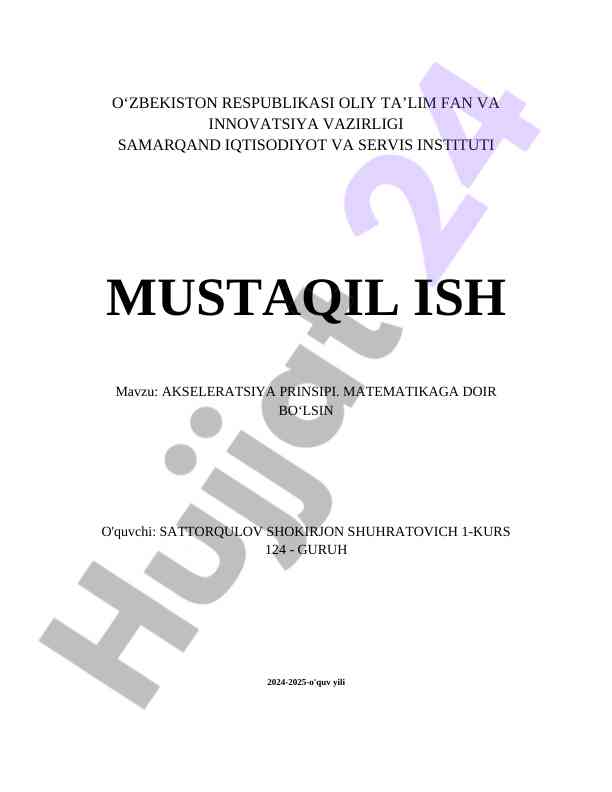 O‘ZBEKISTON RESPUBLIKASI OLIY TA’LIM FAN VA INNOVATSIYA VAZIRLIGI
SAMARQAND IQTISODIYOT VA SERVIS INSTITUTI

MUSTAQIL ISH

Mavzu: AKSELERATSIYA PRINSIPI. MATEMATIKAGA DOIR BO‘LSIN

O'quvchi: SATTORQULOV SHOKIRJON SHUHRATOVICH 1-KURS 124 - GURUH

2024-2025-o'quv yili

Hujjat 24